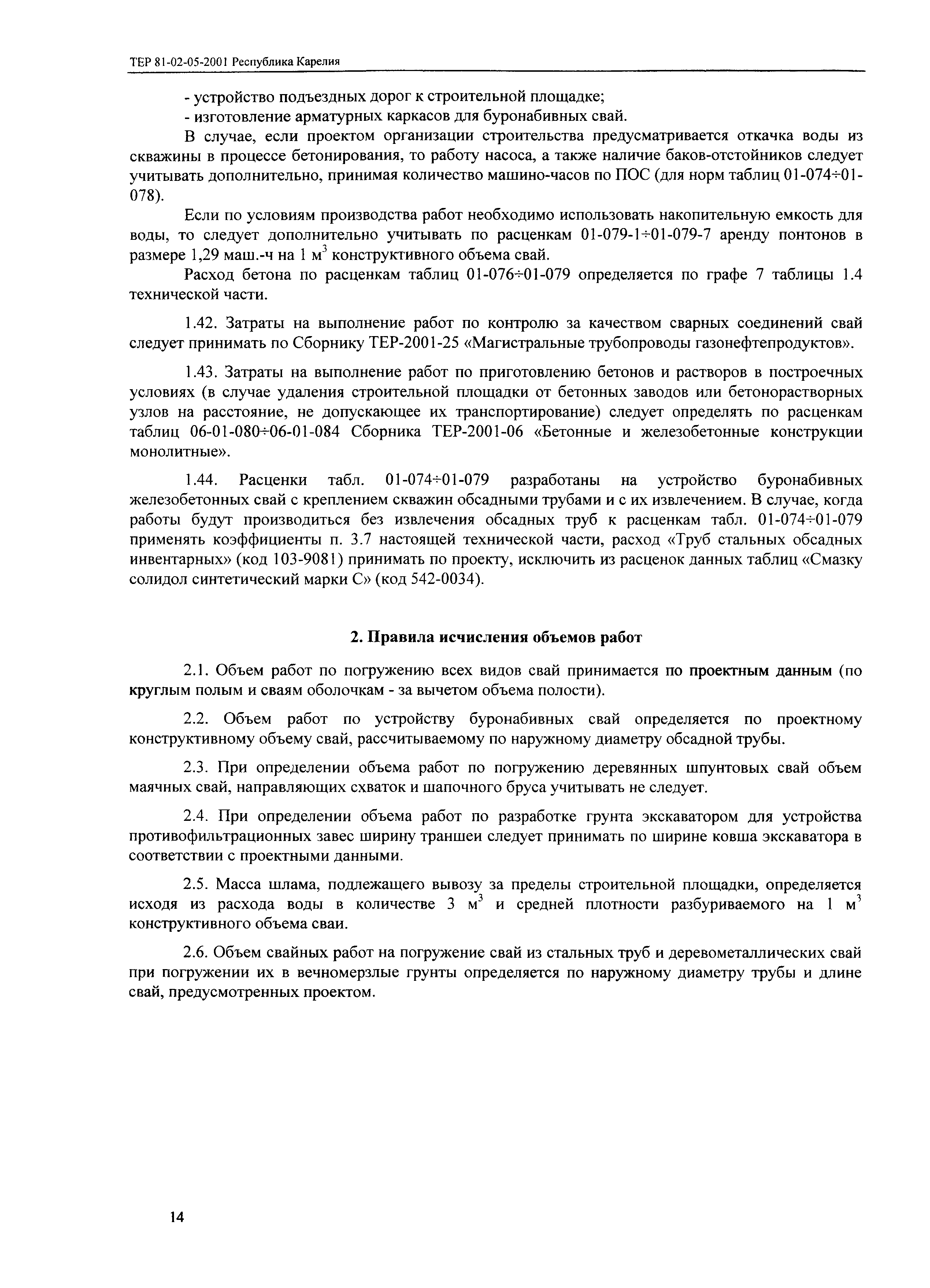 ТЕР 81-02-05-2001 Республика Карелия

- устройство подъездных дорог к строительной площадке;
- изготовление арматурных каркасов для буронабивных свай.

В случае, если проектом организации строительства предусматривается откачка воды из скважины в процессе бетонирования, то работу насоса, а также наличие баков-отстойников следует учитывать дополнительно, принимая количество машино-часов по ПОС (для норм таблиц 01-074÷01-078).

Если по условиям производства работ необходимо использовать накопительную емкость для воды, то следует дополнительно учитывать по расценкам 01-079-1÷01-079-7 аренду понтонов в размере 1,29 маш.-ч на 1 м$^3$ конструктивного объема свай.

Расход бетона по расценкам таблиц 01-076÷01-079 определяется по графе 7 таблицы 1.4 технической части.

1.42. Затраты на выполнение работ по контролю за качеством сварных соединений свай следует принимать по Сборнику ТЕР-2001-25 «Магистральные трубопроводы газонефтепродуктов».

1.43. Затраты на выполнение работ по приготовлению бетонов и растворов в построечных условиях (в случае удаления строительной площадки от бетонных заводов или бетонорастворных узлов на расстояние, не допускающее их транспортирование) следует определять по расценкам таблиц 06-01-080÷06-01-084 Сборника ТЕР-2001-06 «Бетонные и железобетонные конструкции монолитные».

1.44. Расценки табл. 01-074÷01-079 разработаны на устройство буронабивных железобетонных свай с креплением скважин обсадными трубами и с их извлечением. В случае, когда работы будут производиться без извлечения обсадных труб к расценкам табл. 01-074÷01-079 применять коэффициенты п. 3.7 настоящей технической части, расход «Труб стальных обсадных инвентарных» (код 103-9081) принимать по проекту, исключить из расценок данных таблиц «Смазку солидол синтетический марки С» (код 542-0034).

2. Правила исчисления объемов работ

2.1. Объем работ по погружению всех видов свай принимается по проектным данным (по круглым полым и сваям оболочкам - за вычетом объема полости).

2.2. Объем работ по устройству буронабивных свай определяется по проектному конструктивному объему свай, рассчитываемому по наружному диаметру обсадной трубы.

2.3. При определении объема работ по погружению деревянных шпунтовых свай объем маячных свай, направляющих схваток и шапочного бруса учитывать не следует.

2.4. При определении объема работ по разработке грунта экскаватором для устройства противофильтрационных завес ширину траншеи следует принимать по ширине ковша экскаватора в соответствии с проектными данными.

2.5. Масса шлама, подлежащего вывозу за пределы строительной площадки, определяется исходя из расхода воды в количестве 3 м$^3$ и средней плотности разбуриваемого на 1 м$^3$ конструктивного объема сваи.

2.6. Объем свайных работ на погружение свай из стальных труб и деревометаллических свай при погружении их в вечномерзлые грунты определяется по наружному диаметру трубы и длине свай, предусмотренных проектом.

14